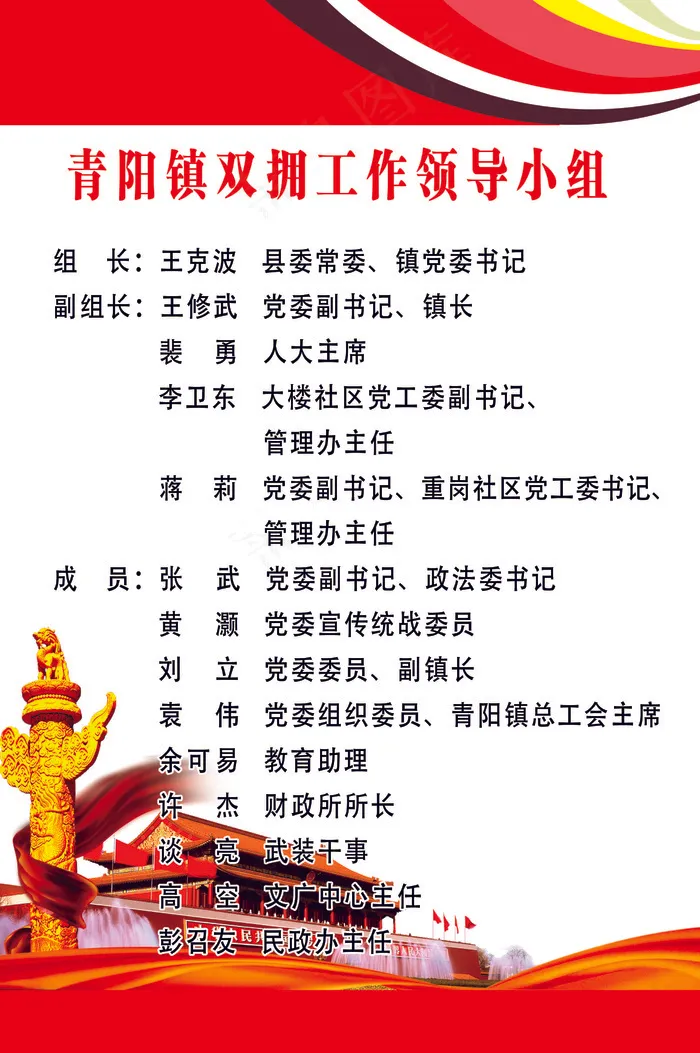 青阳镇双拥工作领导小组

组 长：王克波 县委常委、镇党委书记
副组长：王修武 党委副书记、镇长
裴 勇 人大主席
李卫东 大楼社区党工委副书记、管理办主任
蒋 莉 党委副书记、重岗社区党工委书记、管理办主任
成 员：张 武 党委副书记、政法委书记
黄 灏 党委宣传统战委员
刘 立 党委委员、副镇长
袁 伟 党委组织委员、青阳镇总工会主席
余可易 教育助理
许 杰 财政所所长
谈 亮 武装干事
高 空 文广中心主任
彭召友 民政办主任